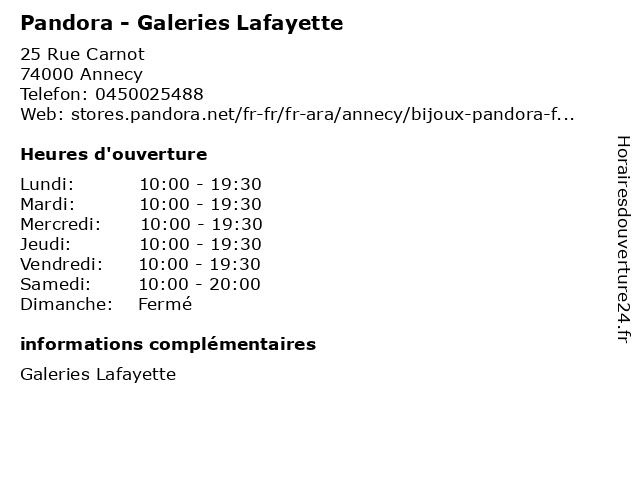 Pandora - Galeries Lafayette

25 Rue Carnot
74000 Annecy
Telefon: 0450025488
Web: stores.pandora.net/fr-fr/fr-ara/annecy/bijoux-pandora-f...

Heures d'ouverture

Lundi: 10:00 - 19:30
Mardi: 10:00 - 19:30
Mercredi: 10:00 - 19:30
Jeudi: 10:00 - 19:30
Vendredi: 10:00 - 19:30
Samedi: 10:00 - 20:00
Dimanche: Fermé

informations complémentaires

Galeries Lafayette

Horairesdouverture24.fr